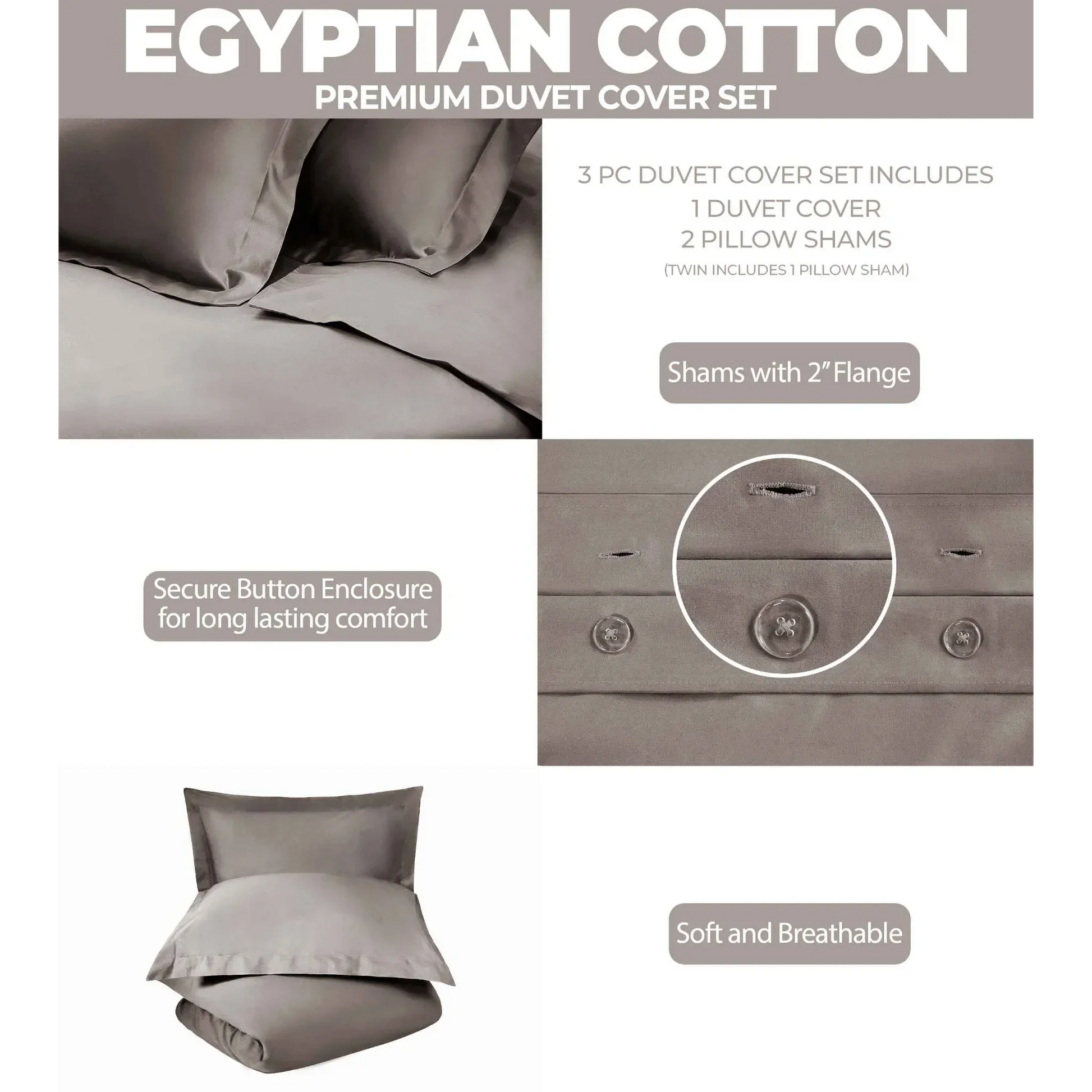 EGYPTIAN COTTON
PREMIUM DUVET COVER SET

3 PC DUVET COVER SET INCLUDES
1 DUVET COVER
2 PILLOW SHAMS
(TWIN INCLUDES 1 PILLOW SHAM)

Shams with 2" Flange

Secure Button Enclosure for long lasting comfort

Soft and Breathable